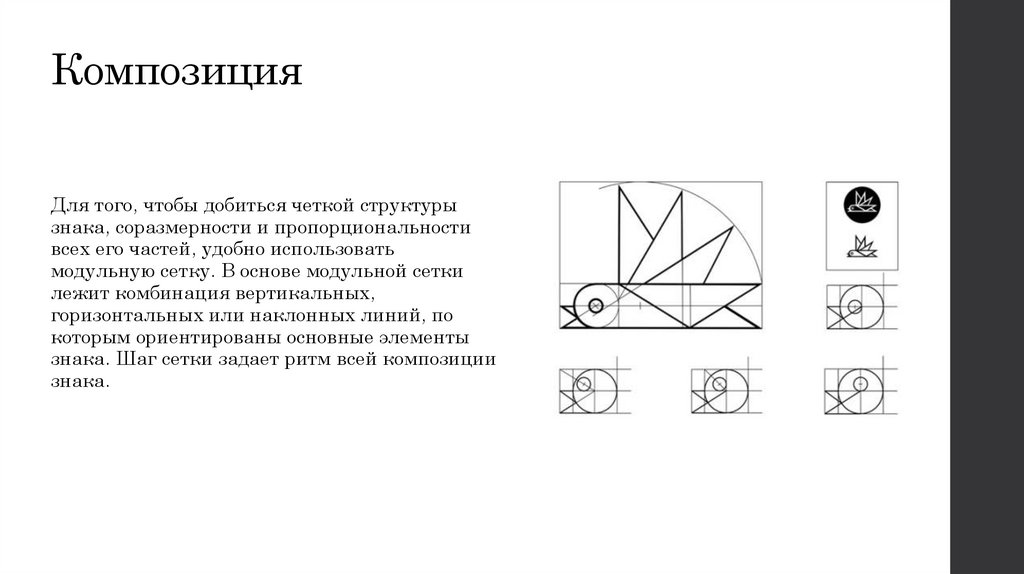 Композиция

Для того, чтобы добиться четкой структуры знака, соразмерности и пропорциональности всех его частей, удобно использовать модульную сетку. В основе модульной сетки лежит комбинация вертикальных, горизонтальных или наклонных линий, по которым ориентированы основные элементы знака. Шаг сетки задает ритм всей композиции знака.